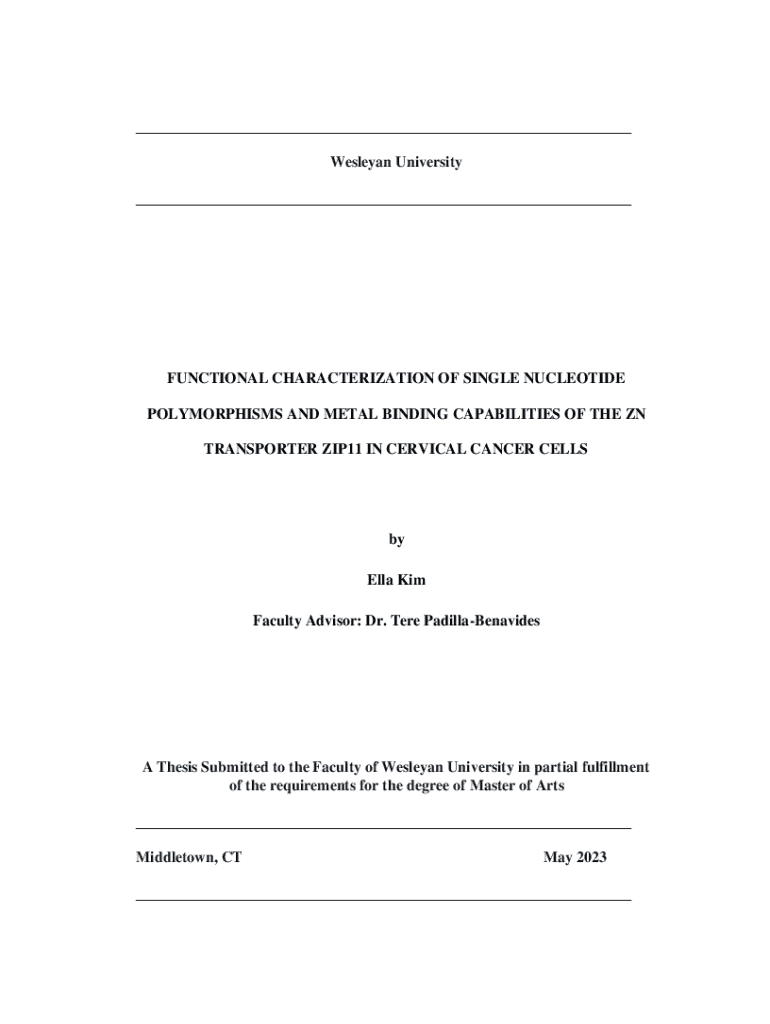 Wesleyan University

FUNCTIONAL CHARACTERIZATION OF SINGLE NUCLEOTIDE POLYMORPHISMS AND METAL BINDING CAPABILITIES OF THE ZN TRANSPORTER ZIP11 IN CERVICAL CANCER CELLS

by

Ella Kim

Faculty Advisor: Dr. Tere Padilla-Benavides

A Thesis Submitted to the Faculty of Wesleyan University in partial fulfillment of the requirements for the degree of Master of Arts

Middletown, CT

May 2023